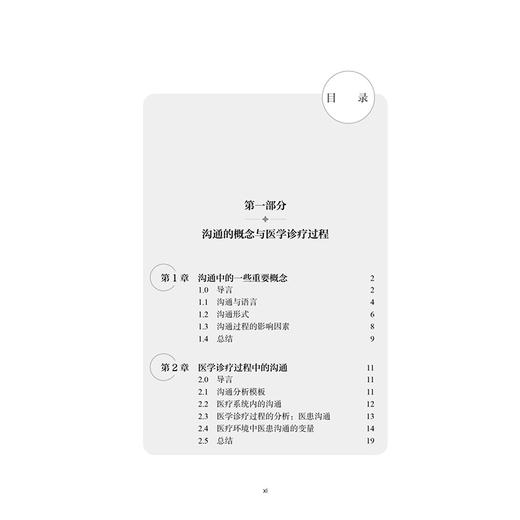 目　录

第一部分

沟通的概念与医学诊疗过程

第 1 章　沟通中的一些重要概念　2
1.0　导言　2
1.1　沟通与语言　4
1.2　沟通形式　6
1.3　沟通过程的影响因素　8
1.4　总结　9

第 2 章　医学诊疗过程中的沟通　11
2.0　导言　11
2.1　沟通分析模板　11
2.2　医疗系统内的沟通　12
2.3　医学诊疗过程的分析：医患沟通　13
2.4　医疗环境中医患沟通的变量　14
2.5　总结　19

xi